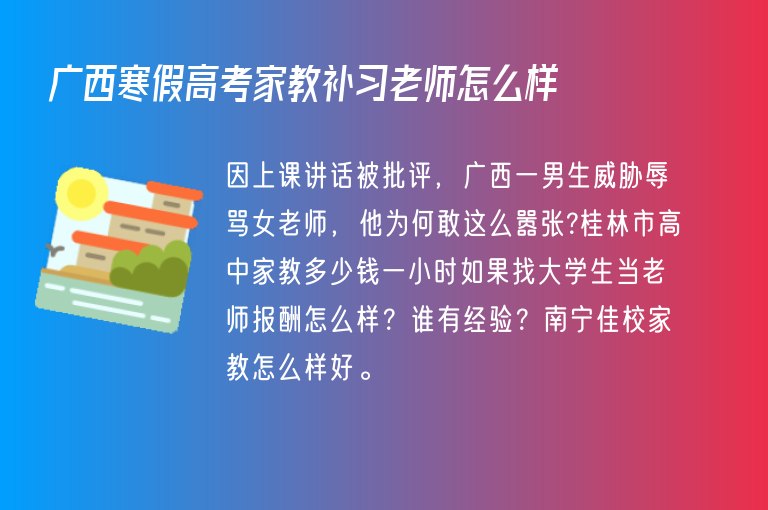 广西寒假高考家教补习老师怎么样

因上课讲话被批评，广西一男生威胁辱骂女老师，他为何敢这么嚣张?桂林市高中家教多少钱一小时如果找大学生当老师报酬怎么样？谁有经验？南宁佳校家教怎么样好。